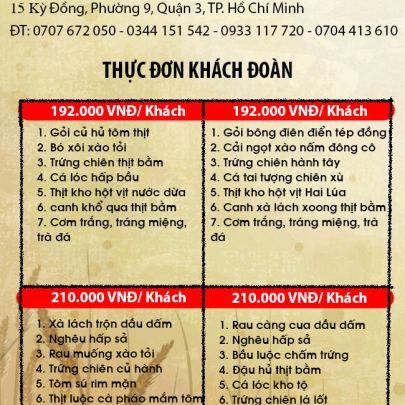 15 Kỳ Đồng, Phường 9, Quận 3, TP. Hồ Chí Minh

ĐT: 0707 672 050 - 0344 151 542 - 0933 117 720 - 0704 413 610

THỰC ĐƠN KHÁCH ĐOÀN

192.000 VNĐ/ Khách

1. Gỏi củ hủ tôm thịt
2. Bó xôi xào tỏi
3. Trứng chiên thịt bằm
4. Cá lóc hấp bầu
5. Thịt kho hột vịt nước dừa
6. canh khổ qua thịt bằm
7. Cơm trắng, tráng miệng, trà đá

192.000 VNĐ/ Khách

1. Gỏi bông điên điển tép đồng
2. Cải ngọt xào nấm đông cô
3. Trứng chiên hành tây
4. Cá tai tượng chiên xù
5. Thịt kho hột vịt Hai Lúa
6. Canh xà lách xoong thịt bằm
7. Cơm trắng, tráng miệng, trà đá

210.000 VNĐ/ Khách

1. Xà lách trộn dầu dấm
2. Nghêu hấp sả
3. Rau muống xào tỏi
4. Trứng chiên củ hành
5. Tôm sú rim mặn
6. Thịt luộc cà pháo mắm tôm

210.000 VNĐ/ Khách

1. Rau càng cua dầu dấm
2. Nghêu hấp sả
3. Bầu luộc chấm trứng
4. Đậu hủ thịt bằm
5. Cá lóc kho tộ
6. Trứng chiên lá lốt